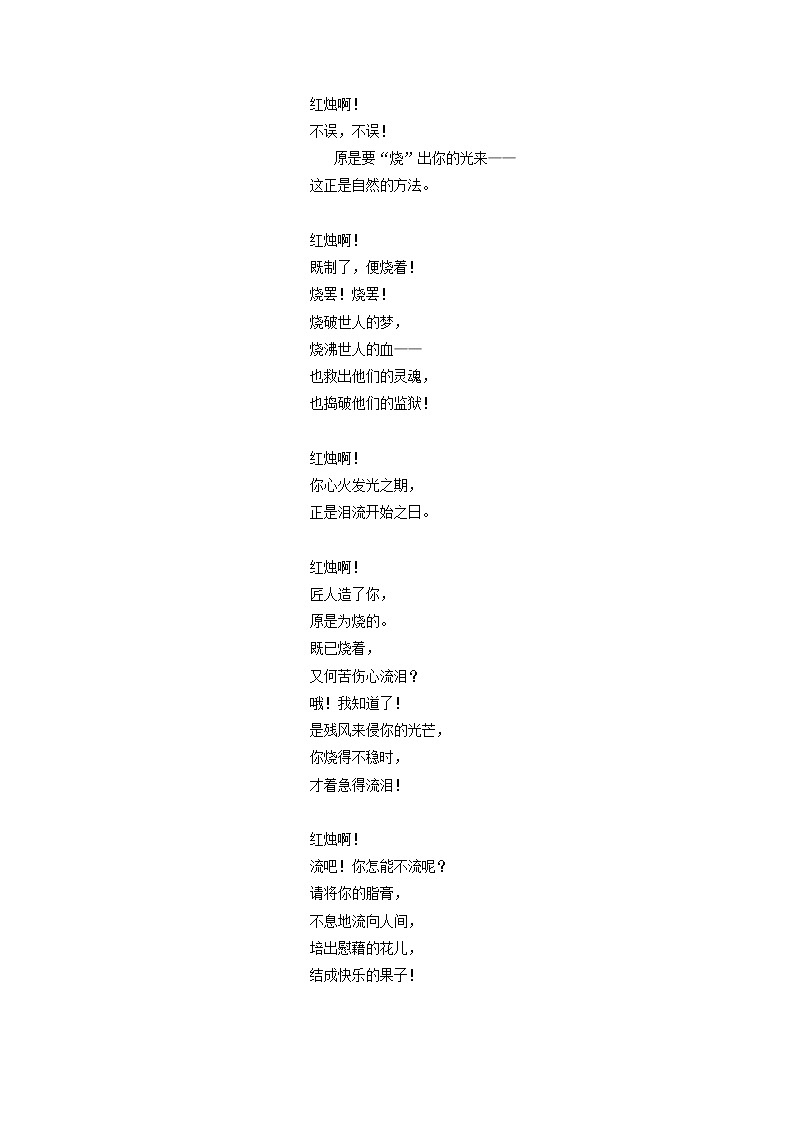 红烛啊！
不误，不误！
原是要“烧”出你的光来——
这正是自然的方法。

红烛啊！
既制了，便烧着！
烧罢！烧罢！
烧破世人的梦，
烧沸世人的血——
也救出他们的灵魂，
也捣破他们的监狱！

红烛啊！
你心火发光之期，
正是泪流开始之日。

红烛啊！
匠人造了你，
原是为烧的。
既已烧着，
又何苦伤心流泪？
哦！我知道了！
是残风来侵你的光芒，
你烧得不稳时，
才着急得流泪！

红烛啊！
流吧！你怎能不流呢？
请将你的脂膏，
不息地流向人间，
培出慰藉的花儿，
结成快乐的果子！